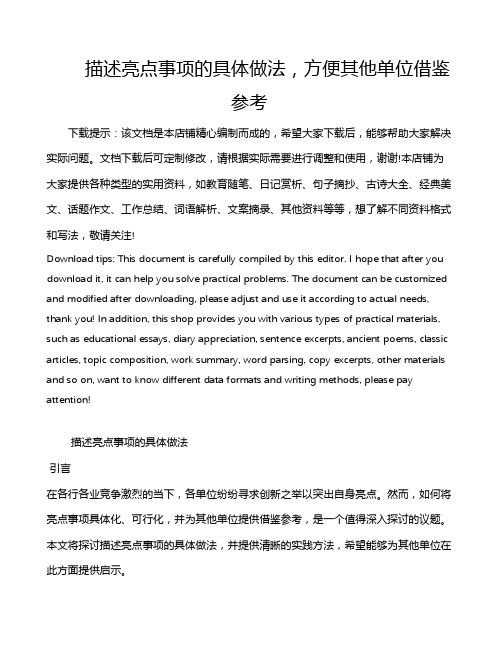 描述亮点事项的具体做法，方便其他单位借鉴参考

下载提示：该文档是本店铺精心编制而成的，希望大家下载后，能够帮助大家解决实际问题。文档下载后可定制修改，请根据实际需要进行调整和使用，谢谢!本店铺为大家提供各种类型的实用资料，如教育随笔、日记赏析、句子摘抄、古诗大全、经典美文、话题作文、工作总结、词语解析、文案摘录、其他资料等等，想了解不同资料格式和写法，敬请关注!

Download tips: This document is carefully compiled by this editor. I hope that after you download it, it can help you solve practical problems. The document can be customized and modified after downloading, please adjust and use it according to actual needs, thank you! In addition, this shop provides you with various types of practical materials, such as educational essays, diary appreciation, sentence excerpts, ancient poems, classic articles, topic composition, work summary, word parsing, copy excerpts, other materials and so on, want to know different data formats and writing methods, please pay attention!

描述亮点事项的具体做法

引言

在各行各业竞争激烈的当下，各单位纷纷寻求创新之举以突出自身亮点。然而，如何将亮点事项具体化、可行化，并为其他单位提供借鉴参考，是一个值得深入探讨的议题。本文将探讨描述亮点事项的具体做法，并提供清晰的实践方法，希望能够为其他单位在此方面提供启示。